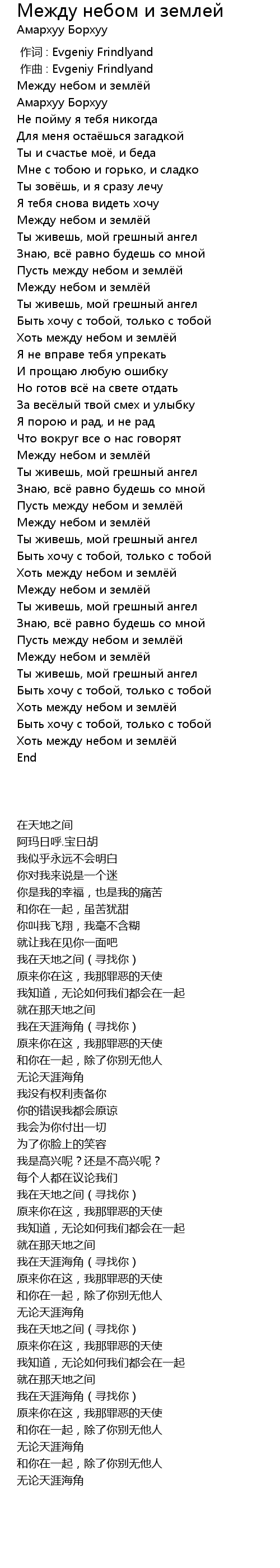 Между небом и землей
Амархуу Борхуу

作词 : Evgeniy Frindlyand
作曲 : Evgeniy Frindlyand
Между небом и землёй
Амархуу Борхуу
Не пойму я тебя никогда
Для меня остаёшься загадкой
Ты и счастье моё, и беда
Мне с тобою и горько, и сладко
Ты зовёшь, и я сразу лечу
Я тебя снова видеть хочу
Между небом и землёй
Ты живешь, мой грешный ангел
Знаю, всё равно будешь со мной
Пусть между небом и землёй
Между небом и землёй
Ты живешь, мой грешный ангел
Быть хочу с тобой, только с тобой
Хоть между небом и землёй
Я не вправе тебя упрекать
И прощаю любую ошибку
Но готов всё на свете отдать
За весёлый твой смех и улыбку
Я порою и рад, и не рад
Что вокруг все о нас говорят
Между небом и землёй
Ты живешь, мой грешный ангел
Знаю, всё равно будешь со мной
Пусть между небом и землёй
Между небом и землёй
Ты живешь, мой грешный ангел
Быть хочу с тобой, только с тобой
Хоть между небом и землёй
Между небом и землёй
Ты живешь, мой грешный ангел
Знаю, всё равно будешь со мной
Пусть между небом и землёй
Между небом и землёй
Ты живешь, мой грешный ангел
Быть хочу с тобой, только с тобой
Хоть между небом и землёй
Быть хочу с тобой, только с тобой
Хоть между небом и землёй
End

在天地之间
阿玛日呼.宝日胡
我似乎永远不会明白
你对我来说是一个迷
你是我的幸福，也是我的痛苦
和你在一起，虽苦犹甜
你叫我飞翔，我毫不含糊
就让我在见你一面吧
我在天地之间（寻找你）
原来你在这，我那罪恶的天使
我知道，无论如何我们都会在一起
就在那天地之间
我在天涯海角（寻找你）
原来你在这，我那罪恶的天使
和你在一起，除了你别无他人
无论天涯海角
我没有权利责备你
你的错误我都会原谅
我会为你付出一切
为了你脸上的笑容
我是高兴呢？还是不高兴呢？
每个人都在议论我们
我在天地之间（寻找你）
原来你在这，我那罪恶的天使
我知道，无论如何我们都会在一起
就在那天地之间
我在天涯海角（寻找你）
原来你在这，我那罪恶的天使
和你在一起，除了你别无他人
无论天涯海角
我在天地之间（寻找你）
原来你在这，我那罪恶的天使
我知道，无论如何我们都会在一起
就在那天地之间
我在天涯海角（寻找你）
原来你在这，我那罪恶的天使
和你在一起，除了你别无他人
无论天涯海角
和你在一起，除了你别无他人
无论天涯海角